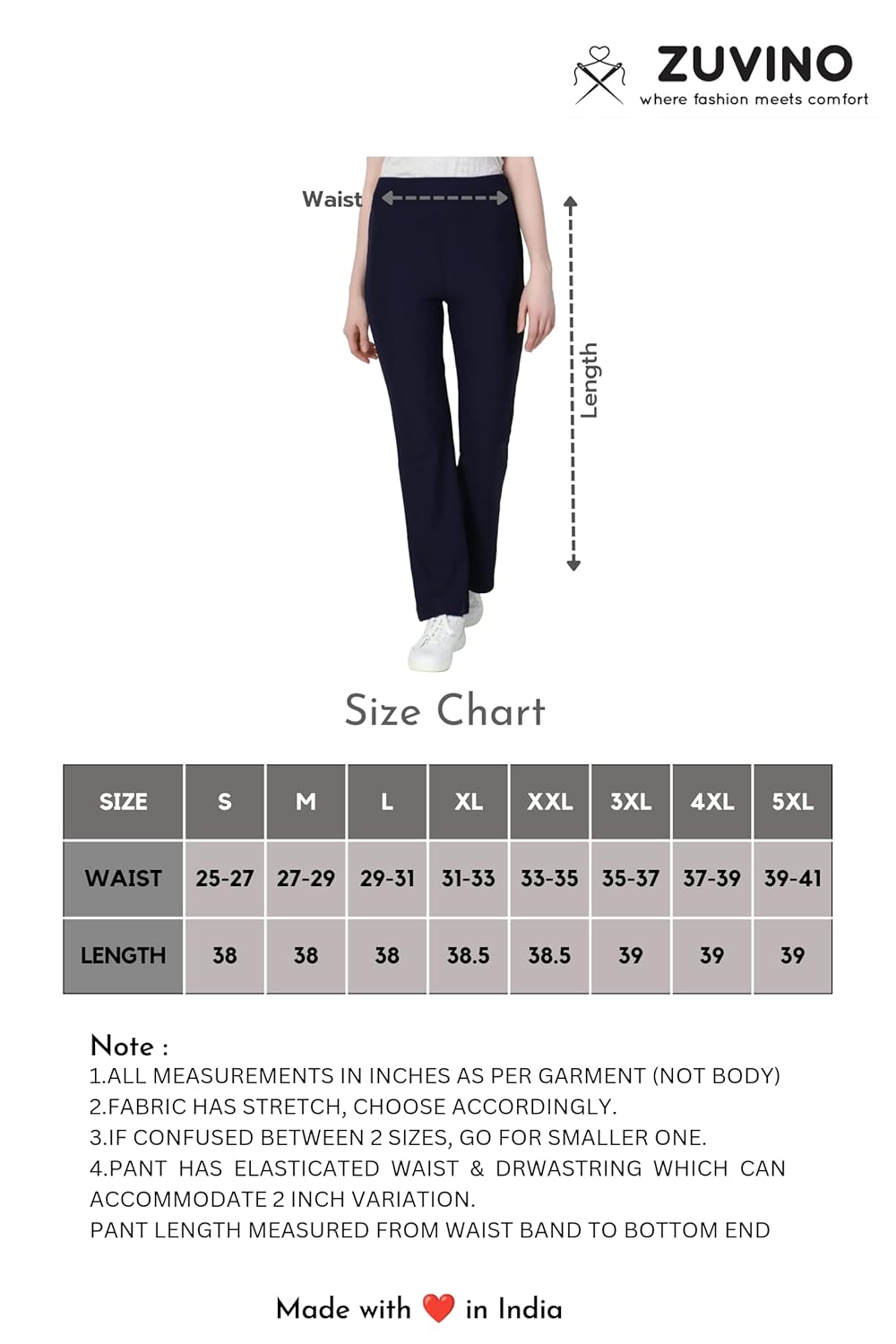 ZUVINO
where fashion meets comfort

Waist

Length

Size Chart

| SIZE | S | M | L | XL | XXL | 3XL | 4XL | 5XL |
|---|---|---|---|---|---|---|---|---|
| WAIST | 25-27 | 27-29 | 29-31 | 31-33 | 33-35 | 35-37 | 37-39 | 39-41 |
| LENGTH | 38 | 38 | 38 | 38.5 | 38.5 | 39 | 39 | 39 |

Note :
1.ALL MEASUREMENTS IN INCHES AS PER GARMENT (NOT BODY)
2.FABRIC HAS STRETCH, CHOOSE ACCORDINGLY.
3.IF CONFUSED BETWEEN 2 SIZES, GO FOR SMALLER ONE.
4.PANT HAS ELASTICATED WAIST & DRWASTRING WHICH CAN ACCOMMODATE 2 INCH VARIATION.
PANT LENGTH MEASURED FROM WAIST BAND TO BOTTOM END

Made with ❤️ in India